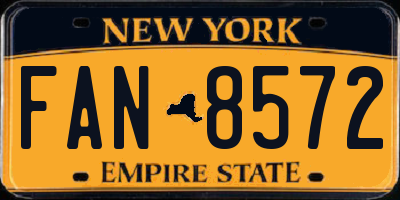 NEW YORK

FAN 8572

EMPIRE STATE